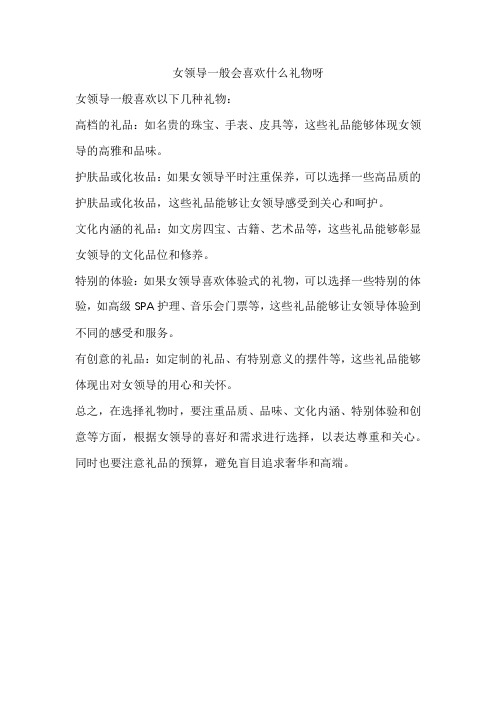 女领导一般会喜欢什么礼物呀

女领导一般喜欢以下几种礼物：

高档的礼品：如名贵的珠宝、手表、皮具等，这些礼品能够体现女领导的高雅和品味。

护肤品或化妆品：如果女领导平时注重保养，可以选择一些高品质的护肤品或化妆品，这些礼品能够让女领导感受到关心和呵护。

文化内涵的礼品：如文房四宝、古籍、艺术品等，这些礼品能够彰显女领导的文化品位和修养。

特别的体验：如果女领导喜欢体验式的礼物，可以选择一些特别的体验，如高级 SPA 护理、音乐会门票等，这些礼品能够让女领导体验到不同的感受和服务。

有创意的礼品：如定制的礼品、有特别意义的摆件等，这些礼品能够体现出对女领导的用心和关怀。

总之，在选择礼物时，要注重品质、品味、文化内涵、特别体验和创意等方面，根据女领导的喜好和需求进行选择，以表达尊重和关心。同时也要注意礼品的预算，避免盲目追求奢华和高端。